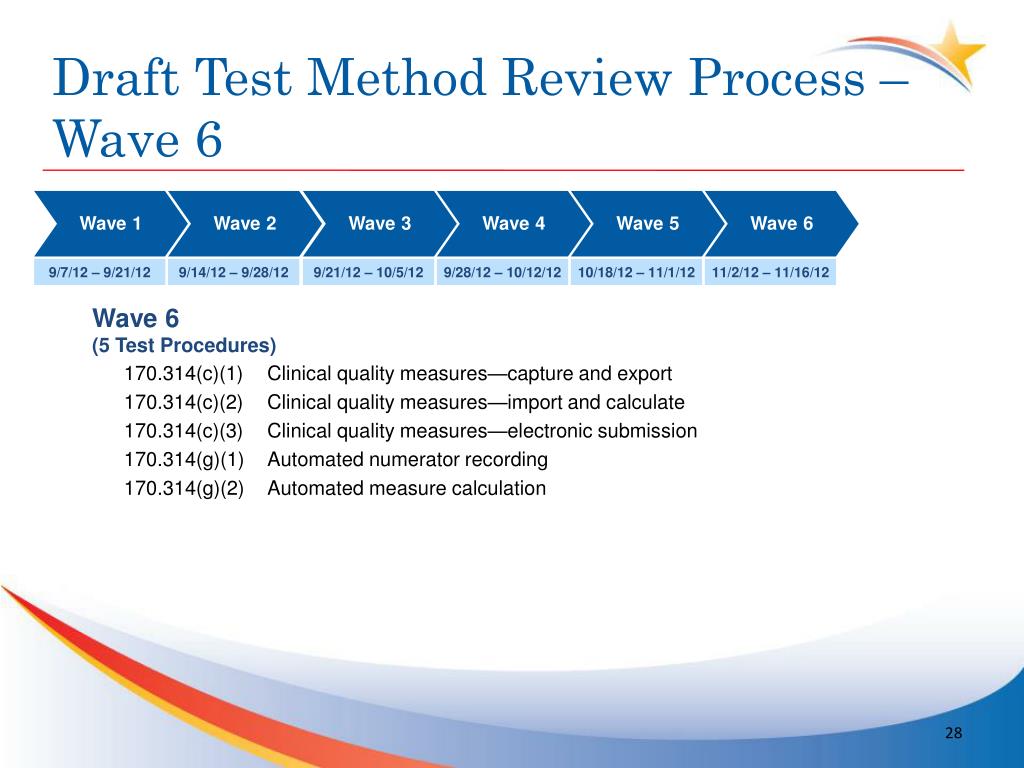 Draft Test Method Review Process – Wave 6

| Wave 1 | Wave 2 | Wave 3 | Wave 4 | Wave 5 | Wave 6 |
|---|---|---|---|---|---|
| 9/7/12 – 9/21/12 | 9/14/12 – 9/28/12 | 9/21/12 – 10/5/12 | 9/28/12 – 10/12/12 | 10/18/12 – 11/1/12 | 11/2/12 – 11/16/12 |

Wave 6
(5 Test Procedures)

170.314(c)(1) Clinical quality measures—capture and export
170.314(c)(2) Clinical quality measures—import and calculate
170.314(c)(3) Clinical quality measures—electronic submission
170.314(g)(1) Automated numerator recording
170.314(g)(2) Automated measure calculation

28